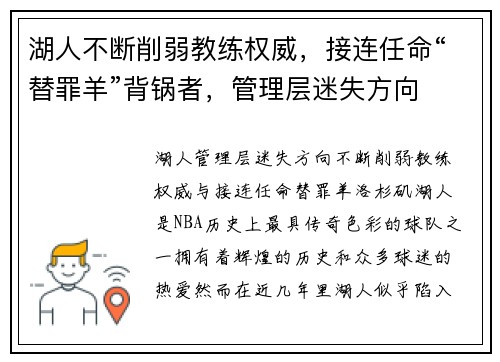 湖人不断削弱教练权威，接连任命“替罪羊”背锅者，管理层迷失方向

湖人管理层迷失方向不断削弱教练权威与接连任命替罪羊洛杉矶湖人是NBA历史上最具传奇色彩的球队之一拥有着辉煌的历史和众多球迷的热爱然而在近几年里湖人似乎陷入